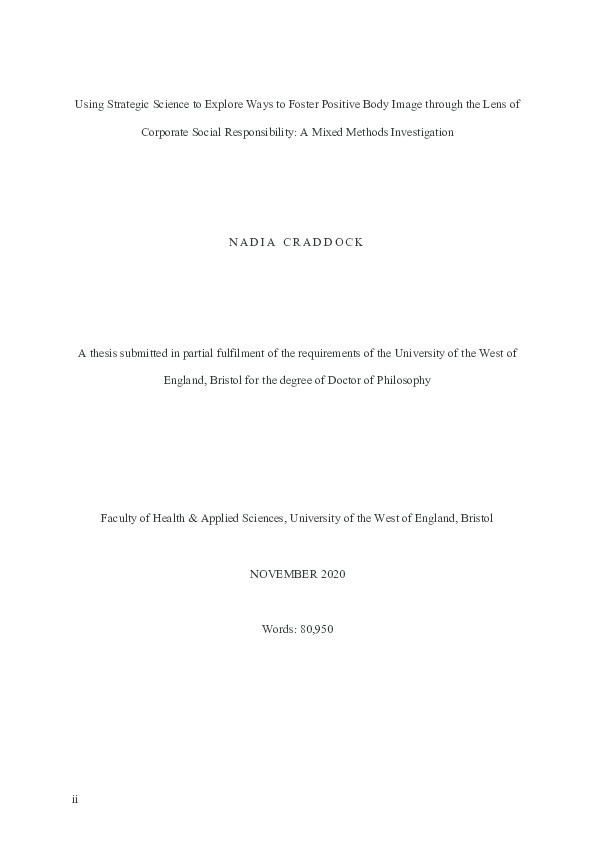 Using Strategic Science to Explore Ways to Foster Positive Body Image through the Lens of Corporate Social Responsibility: A Mixed Methods Investigation

NADIA CRADDOCK

A thesis submitted in partial fulfilment of the requirements of the University of the West of England, Bristol for the degree of Doctor of Philosophy

Faculty of Health & Applied Sciences, University of the West of England, Bristol

NOVEMBER 2020

Words: 80,950

ii